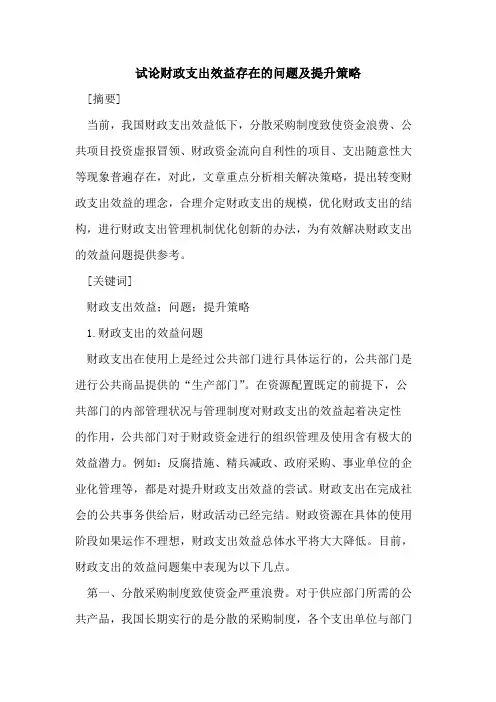 试论财政支出效益存在的问题及提升策略

[摘要]

当前，我国财政支出效益低下，分散采购制度致使资金浪费、公共项目投资虚报冒领、财政资金流向自利性的项目、支出随意性大等现象普遍存在，对此，文章重点分析相关解决策略，提出转变财政支出效益的理念，合理介定财政支出的规模，优化财政支出的结构，进行财政支出管理机制优化创新的办法，为有效解决财政支出的效益问题提供参考。

[关键词]

财政支出效益；问题；提升策略

1.财政支出的效益问题

财政支出在使用上是经过公共部门进行具体运行的，公共部门是进行公共商品提供的“生产部门”。在资源配置既定的前提下，公共部门的内部管理状况与管理制度对财政支出的效益起着决定性的作用，公共部门对于财政资金进行的组织管理及使用含有极大的效益潜力。例如：反腐措施、精兵减政、政府采购、事业单位的企业化管理等，都是对提升财政支出效益的尝试。财政支出在完成社会的公共事务供给后，财政活动已经完结。财政资源在具体的使用阶段如果运作不理想，财政支出效益总体水平将大大降低。目前，财政支出的效益问题集中表现为以下几点。

第一、分散采购制度致使资金严重浪费。对于供应部门所需的公共产品，我国长期实行的是分散的采购制度，各个支出单位与部门